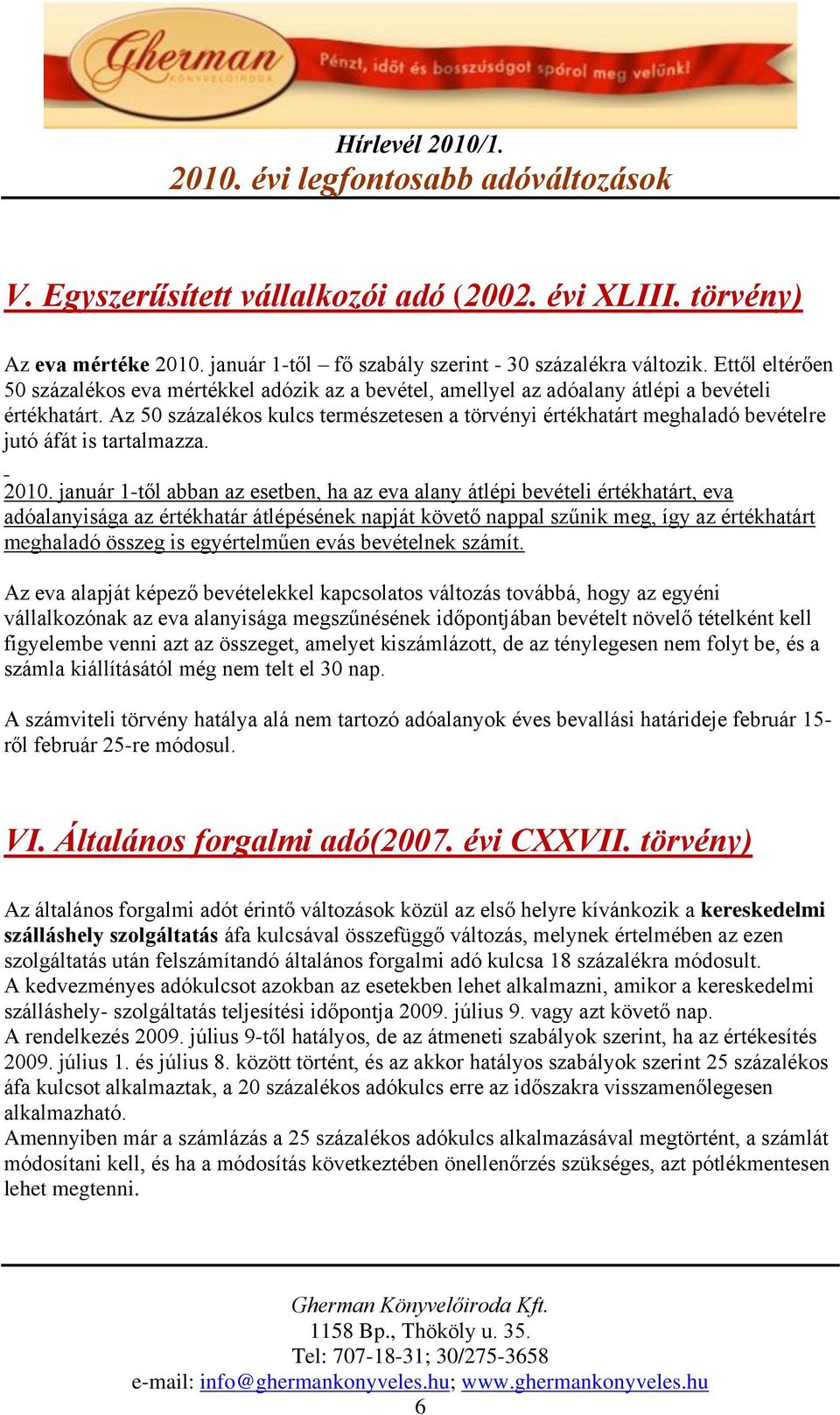 Gherman
KÖNYVELŐIRODA
Pénzt, időt és bosszúságot spórol meg velünk!

Hírlevél 2010/1.
2010. évi legfontosabb adóváltozások

V. Egyszerűsített vállalkozói adó (2002. évi XLIII. törvény)

Az eva mértéke 2010. január 1-től – fő szabály szerint - 30 százalékra változik. Ettől eltérően 50 százalékos eva mértékkel adózik az a bevétel, amellyel az adóalany átlépi a bevételi értékhatárt. Az 50 százalékos kulcs természetesen a törvényi értékhatárt meghaladó bevételre jutó áfát is tartalmazza.

2010. január 1-től abban az esetben, ha az eva alany átlépi bevételi értékhatárt, eva adóalanyisága az értékhatár átlépésének napját követő nappal szűnik meg, így az értékhatárt meghaladó összeg is egyértelműen evás bevételnek számít.

Az eva alapját képező bevételekkel kapcsolatos változás továbbá, hogy az egyéni vállalkozónak az eva alanyisága megszűnésének időpontjában bevételt növelő tételként kell figyelembe venni azt az összeget, amelyet kiszámlázott, de az ténylegesen nem folyt be, és a számla kiállításától még nem telt el 30 nap.

A számviteli törvény hatálya alá nem tartozó adóalanyok éves bevallási határideje február 15-ről február 25-re módosul.

VI. Általános forgalmi adó(2007. évi CXXVII. törvény)

Az általános forgalmi adót érintő változások közül az első helyre kívánkozik a kereskedelmi szálláshely szolgáltatás áfa kulcsával összefüggő változás, melynek értelmében az ezen szolgáltatás után felszámítandó általános forgalmi adó kulcsa 18 százalékra módosult.
A kedvezményes adókulcsot azokban az esetekben lehet alkalmazni, amikor a kereskedelmi szálláshely- szolgáltatás teljesítési időpontja 2009. július 9. vagy azt követő nap.
A rendelkezés 2009. július 9-től hatályos, de az átmeneti szabályok szerint, ha az értékesítés 2009. július 1. és július 8. között történt, és az akkor hatályos szabályok szerint 25 százalékos áfa kulcsot alkalmaztak, a 20 százalékos adókulcs erre az időszakra visszamenőlegesen alkalmazható.
Amennyiben már a számlázás a 25 százalékos adókulcs alkalmazásával megtörtént, a számlát módosítani kell, és ha a módosítás következtében önellenőrzés szükséges, azt pótlékmentesen lehet megtenni.

Gherman Könyvelőiroda Kft.
1158 Bp., Thököly u. 35.
Tel: 707-18-31; 30/275-3658
e-mail: info@ghermankonyveles.hu; www.ghermankonyveles.hu
6